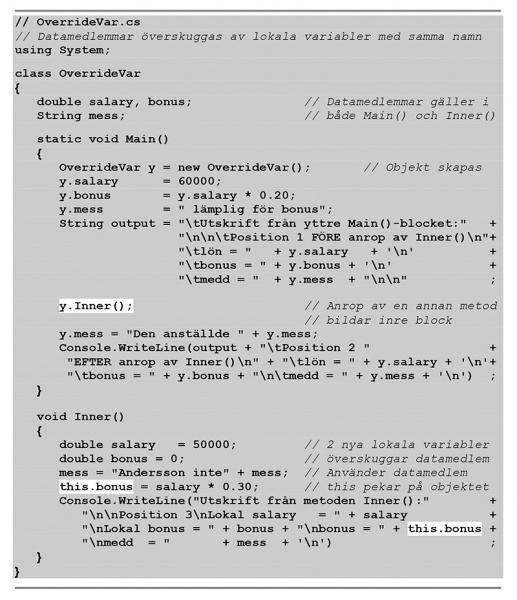 // OverrideVar.cs
// Datamedlemmar överskuggas av lokala variabler med samma namn
using System;

class OverrideVar
{
   double salary, bonus;                 // Datamedlemmar gäller i
   String mess;                          // både Main() och Inner()

   static void Main()
   {
      OverrideVar y = new OverrideVar();       // Objekt skapas
      y.salary      = 60000;
      y.bonus       = y.salary * 0.20;
      y.mess        = " lämplig för bonus";
      String output = "\tUtskrift från yttre Main()-blocket:"   +
                      "\n\n\tPosition 1 FÖRE anrop av Inner()\n"+
                      "\tlön = "   + y.salary   + '\n'           +
                      "\tbonus = " + y.bonus + '\n'              +
                      "\tmedd = "  + y.mess  + "\n\n"            ;

      y.Inner();                         // Anrop av en annan metod
                                         // bildar inre block
      y.mess = "Den anställde " + y.mess;
      Console.WriteLine(output + "\tPosition 2 "                 +
       "EFTER anrop av Inner()\n" + "\tlön = " + y.salary + '\n'+
       "\tbonus = " + y.bonus + "\n\tmedd = " + y.mess + '\n')   ;
   }

   void Inner()
   {
      double salary   = 50000;           // 2 nya lokala variabler
      double bonus = 0;                  // överskuggar datamedlem
      mess = "Andersson inte" + mess;    // Använder datamedlem
      this.bonus = salary * 0.30;        // this pekar på objektet
      Console.WriteLine("Utskrift från metoden Inner():"         +
         "\n\nPosition 3\nLokal salary   = " + salary            +
         "\nLokal bonus = " + bonus + "\nbonus = " + this.bonus +
         "\nmedd  = "        + mess  + '\n')                     ;
   }
}